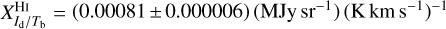 $X^{\mathrm{HI}}_{I_{\mathrm{d}}/T_{\mathrm{b}}} = (0.00081 \pm 0.000006)\,(\mathrm{MJy\,sr^{-1}})\,(\mathrm{K\,km\,s^{-1}})^{-1}$